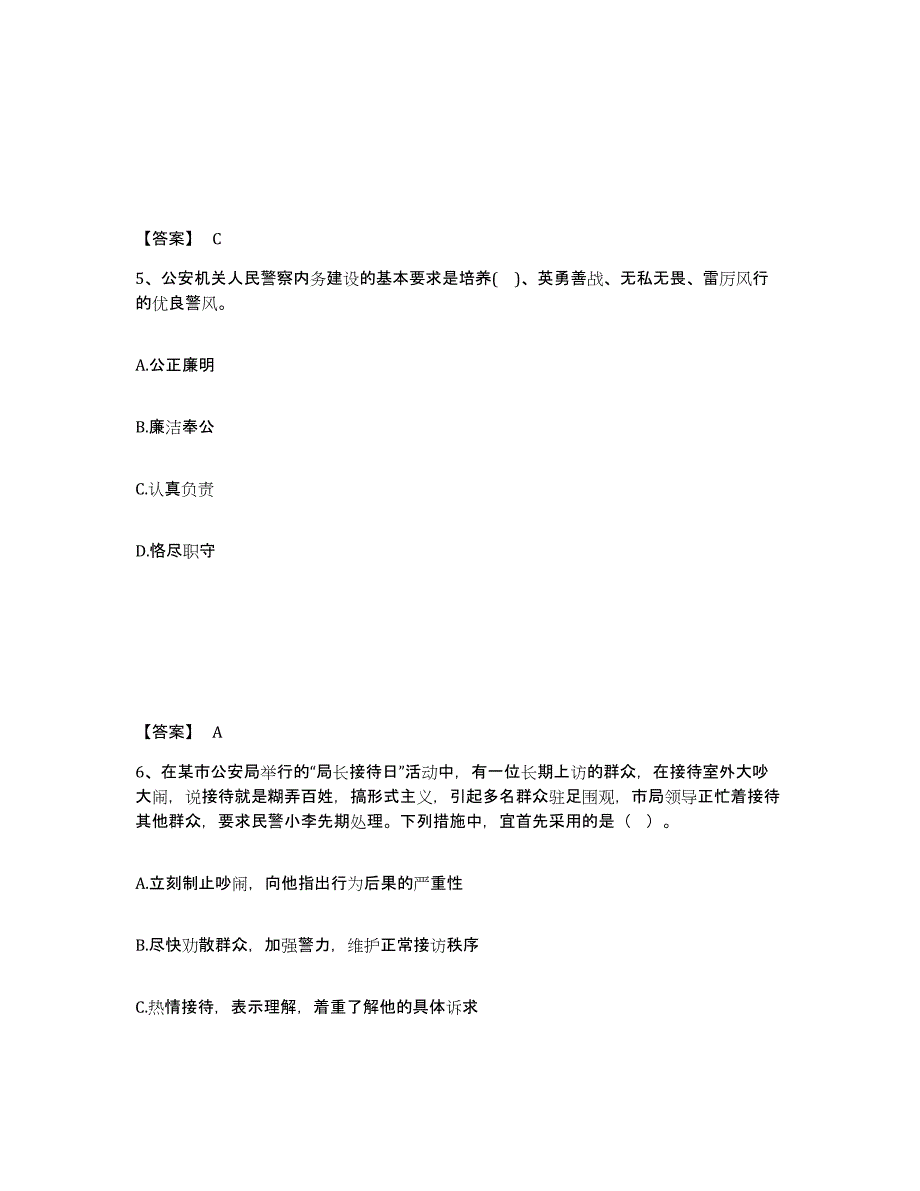 【答案】 C

5、公安机关人民警察内务建设的基本要求是培养( )、英勇善战、无私无畏、雷厉风行的优良警风。

A.公正廉明

B.廉洁奉公

C.认真负责

D.恪尽职守

【答案】 A

6、在某市公安局举行的“局长接待日”活动中，有一位长期上访的群众，在接待室外大吵大闹，说接待就是糊弄百姓，搞形式主义，引起多名群众驻足围观，市局领导正忙着接待其他群众，要求民警小李先期处理。下列措施中，宜首先采用的是（ ）。

A.立刻制止吵闹，向他指出行为后果的严重性

B.尽快劝散群众，加强警力，维护正常接访秩序

C.热情接待，表示理解，着重了解他的具体诉求